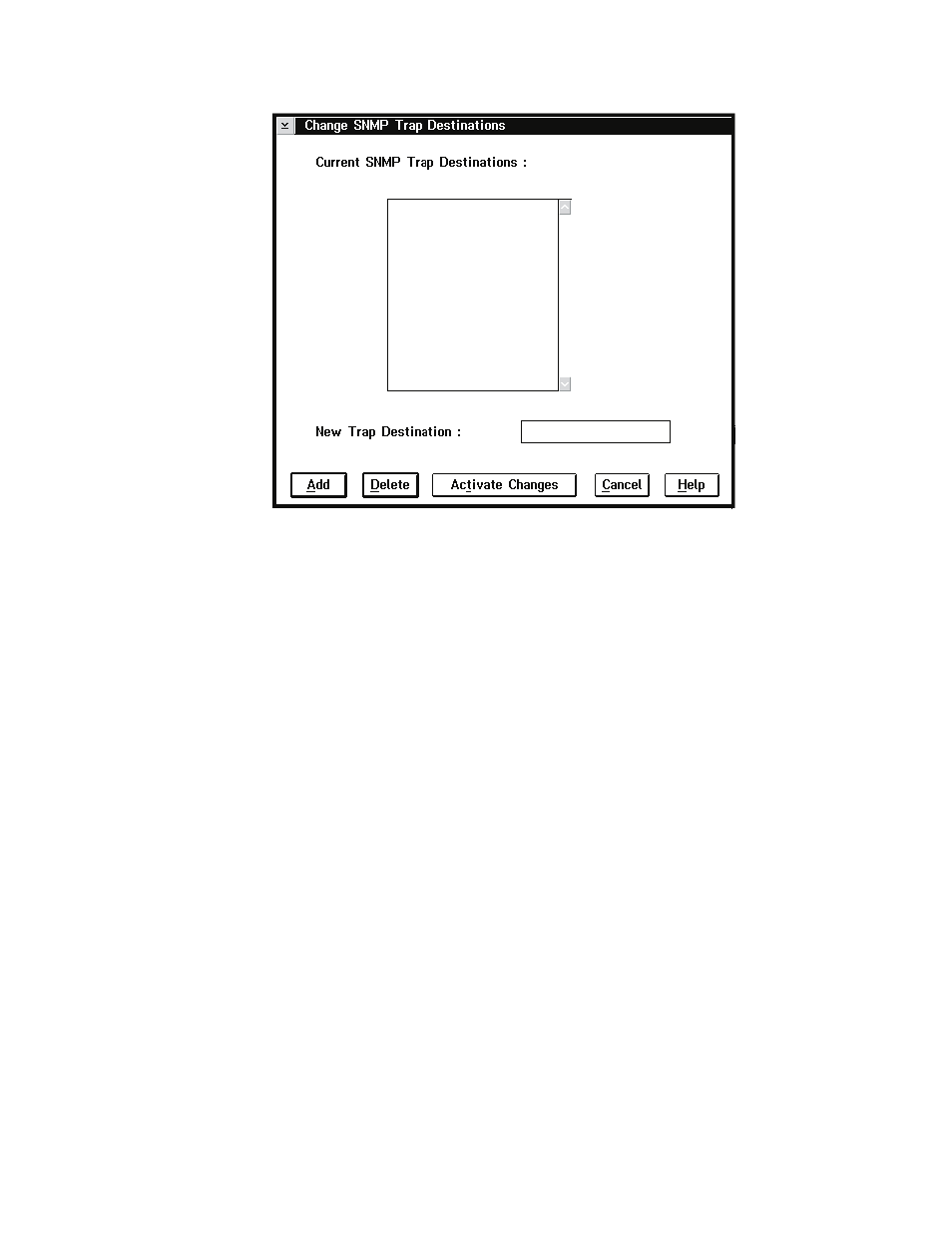 Change SNMP Trap Destinations

Current SNMP Trap Destinations :

New Trap Destination :

Add Delete Activate Changes Cancel Help